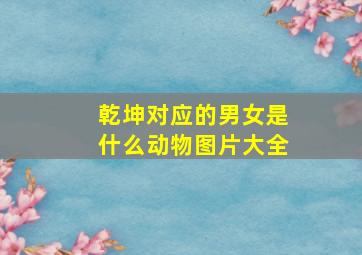 乾坤对应的男女是什么动物图片大全